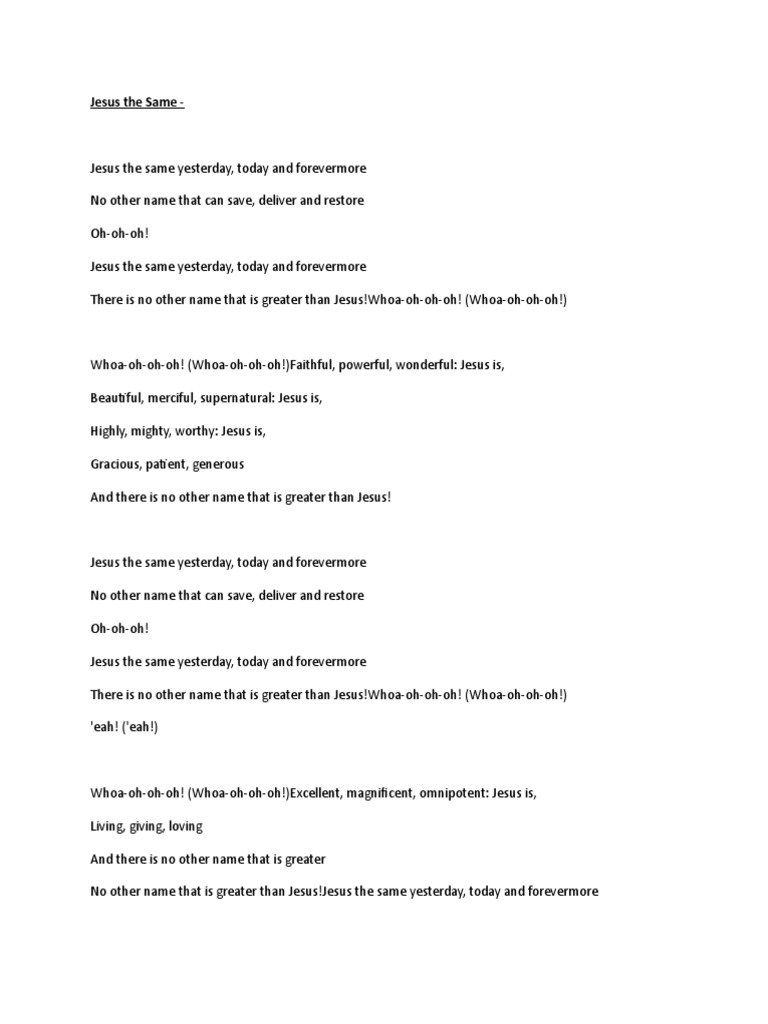 Jesus the Same -

Jesus the same yesterday, today and forevermore

No other name that can save, deliver and restore

Oh-oh-oh!

Jesus the same yesterday, today and forevermore

There is no other name that is greater than Jesus!Whoa-oh-oh-oh! (Whoa-oh-oh-oh!)

Whoa-oh-oh-oh! (Whoa-oh-oh-oh!)Faithful, powerful, wonderful: Jesus is,

Beautiful, merciful, supernatural: Jesus is,

Highly, mighty, worthy: Jesus is,

Gracious, patient, generous

And there is no other name that is greater than Jesus!

Jesus the same yesterday, today and forevermore

No other name that can save, deliver and restore

Oh-oh-oh!

Jesus the same yesterday, today and forevermore

There is no other name that is greater than Jesus!Whoa-oh-oh-oh! (Whoa-oh-oh-oh!)

'eah! ('eah!)

Whoa-oh-oh-oh! (Whoa-oh-oh-oh!)Excellent, magnificent, omnipotent: Jesus is,

Living, giving, loving

And there is no other name that is greater

No other name that is greater than Jesus!Jesus the same yesterday, today and forevermore